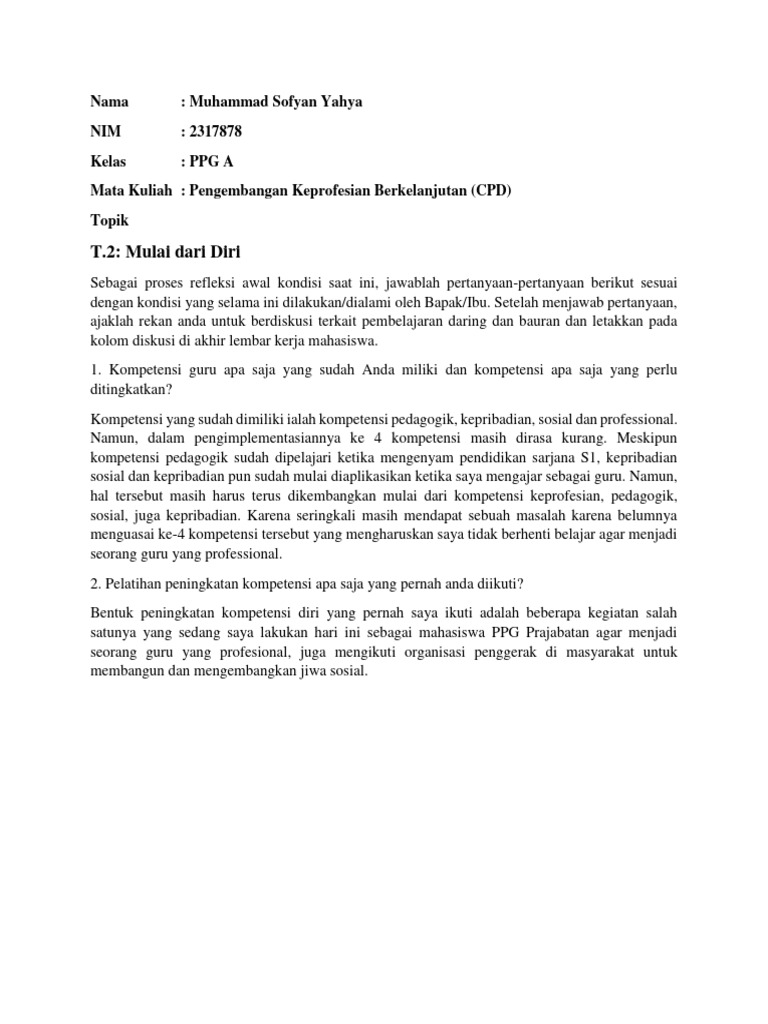 Nama : Muhammad Sofyan Yahya

NIM : 2317878

Kelas : PPG A

Mata Kuliah : Pengembangan Keprofesian Berkelanjutan (CPD)

Topik

T.2: Mulai dari Diri

Sebagai proses refleksi awal kondisi saat ini, jawablah pertanyaan-pertanyaan berikut sesuai dengan kondisi yang selama ini dilakukan/dialami oleh Bapak/Ibu. Setelah menjawab pertanyaan, ajaklah rekan anda untuk berdiskusi terkait pembelajaran daring dan bauran dan letakkan pada kolom diskusi di akhir lembar kerja mahasiswa.

1. Kompetensi guru apa saja yang sudah Anda miliki dan kompetensi apa saja yang perlu ditingkatkan?

Kompetensi yang sudah dimiliki ialah kompetensi pedagogik, kepribadian, sosial dan professional. Namun, dalam pengimplementasiannya ke 4 kompetensi masih dirasa kurang. Meskipun kompetensi pedagogik sudah dipelajari ketika mengenyam pendidikan sarjana S1, kepribadian sosial dan kepribadian pun sudah mulai diaplikasikan ketika saya mengajar sebagai guru. Namun, hal tersebut masih harus terus dikembangkan mulai dari kompetensi keprofesian, pedagogik, sosial, juga kepribadian. Karena seringkali masih mendapat sebuah masalah karena belumnya menguasai ke-4 kompetensi tersebut yang mengharuskan saya tidak berhenti belajar agar menjadi seorang guru yang professional.

2. Pelatihan peningkatan kompetensi apa saja yang pernah anda diikuti?

Bentuk peningkatan kompetensi diri yang pernah saya ikuti adalah beberapa kegiatan salah satunya yang sedang saya lakukan hari ini sebagai mahasiswa PPG Prajabatan agar menjadi seorang guru yang profesional, juga mengikuti organisasi penggerak di masyarakat untuk membangun dan mengembangkan jiwa sosial.